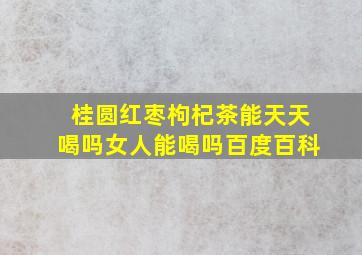 桂圆红枣枸杞茶能天天喝吗女人能喝吗百度百科